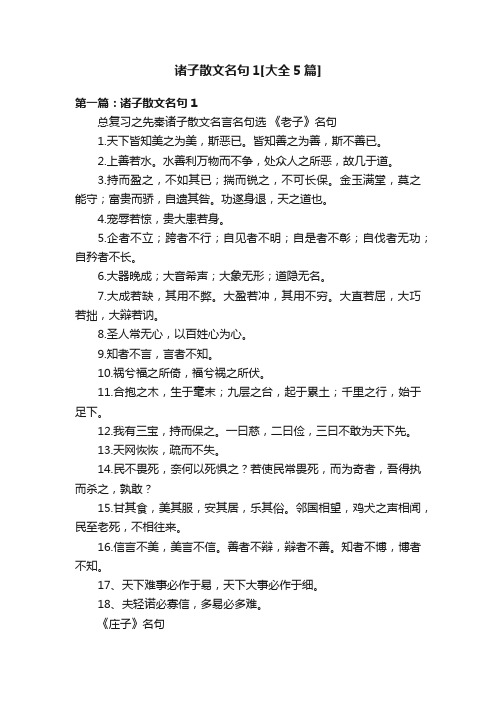 诸子散文名句 1[大全 5 篇]

第一篇：诸子散文名句 1

总复习之先秦诸子散文名言名句选 《老子》名句

1.天下皆知美之为美，斯恶已。皆知善之为善，斯不善已。

2.上善若水。水善利万物而不争，处众人之所恶，故几于道。

3.持而盈之，不如其已；揣而锐之，不可长保。金玉满堂，莫之能守；富贵而骄，自遗其咎。功遂身退，天之道也。

4.宠辱若惊，贵大患若身。

5.企者不立；跨者不行；自见者不明；自是者不彰；自伐者无功；自矜者不长。

6.大器晚成；大音希声；大象无形；道隐无名。

7.大成若缺，其用不弊。大盈若冲，其用不穷。大直若屈，大巧若拙，大辩若讷。

8.圣人常无心，以百姓心为心。

9.知者不言，言者不知。

10.祸兮福之所倚，福兮祸之所伏。

11.合抱之木，生于毫末；九层之台，起于累土；千里之行，始于足下。

12.我有三宝，持而保之。一曰慈，二曰俭，三曰不敢为天下先。

13.天网恢恢，疏而不失。

14.民不畏死，奈何以死惧之？若使民常畏死，而为奇者，吾得执而杀之，孰敢？

15.甘其食，美其服，安其居，乐其俗。邻国相望，鸡犬之声相闻，民至老死，不相往来。

16.信言不美，美言不信。善者不辩，辩者不善。知者不博，博者不知。

17、天下难事必作于易，天下大事必作于细。

18、夫轻诺必寡信，多易必多难。

《庄子》名句